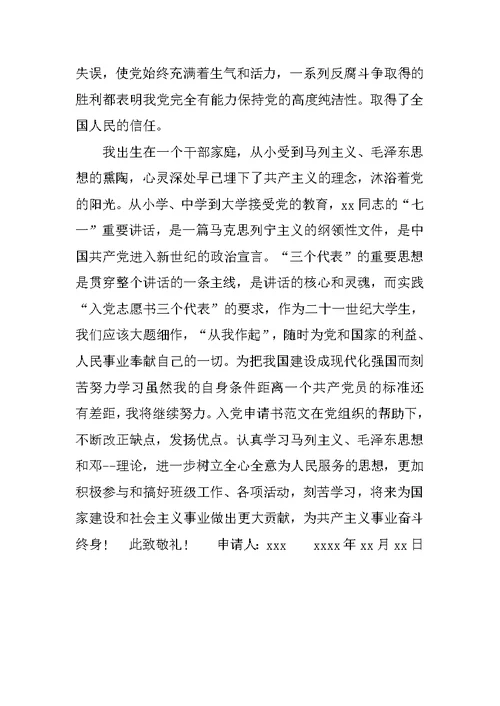 失误，使党始终充满着生气和活力，一系列反腐斗争取得的胜利都表明我党完全有能力保持党的高度纯洁性。取得了全国人民的信任。

我出生在一个干部家庭，从小受到马列主义、毛泽东思想的熏陶，心灵深处早已埋下了共产主义的理念，沐浴着党的阳光。从小学、中学到大学接受党的教育，xx 同志的“七一”重要讲话，是一篇马克思列宁主义的纲领性文件，是中国共产党进入新世纪的政治宣言。“三个代表”的重要思想是贯穿整个讲话的一条主线，是讲话的核心和灵魂，而实践“入党志愿书三个代表”的要求，作为二十一世纪大学生，我们应该大题细作，“从我作起”，随时为党和国家的利益、人民事业奉献自己的一切。为把我国建设成现代化强国而刻苦努力学习虽然我的自身条件距离一个共产党员的标准还有差距，我将继续努力。入党申请书范文在党组织的帮助下，不断改正缺点，发扬优点。认真学习马列主义、毛泽东思想和邓--理论，进一步树立全心全意为人民服务的思想，更加积极参与和搞好班级工作、各项活动，刻苦学习，将来为国家建设和社会主义事业做出更大贡献，为共产主义事业奋斗终身！　此致敬礼！　申请人：xxx　xxxx 年 xx 月 xx 日